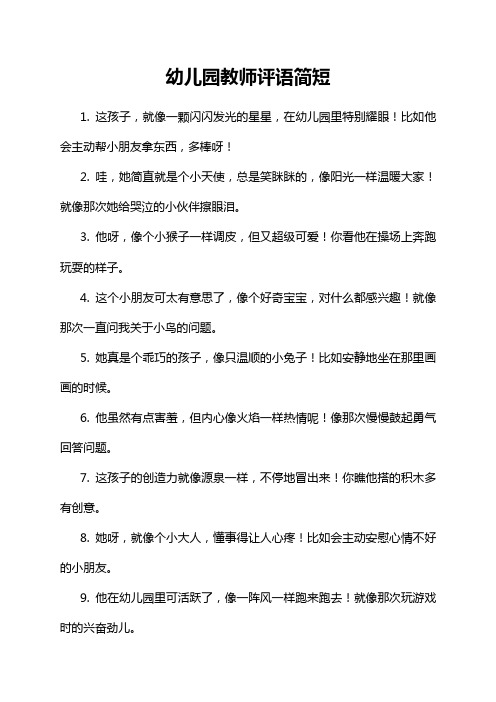 幼儿园教师评语简短

1. 这孩子，就像一颗闪闪发光的星星，在幼儿园里特别耀眼！比如他会主动帮小朋友拿东西，多棒呀！

2. 哇，她简直就是个小天使，总是笑眯眯的，像阳光一样温暖大家！就像那次她给哭泣的小伙伴擦眼泪。

3. 他呀，像个小猴子一样调皮，但又超级可爱！你看他在操场上奔跑玩耍的样子。

4. 这个小朋友可太有意思了，像个好奇宝宝，对什么都感兴趣！就像那次一直问我关于小鸟的问题。

5. 她真是个乖巧的孩子，像只温顺的小兔子！比如安静地坐在那里画画的时候。

6. 他虽然有点害羞，但内心像火焰一样热情呢！像那次慢慢鼓起勇气回答问题。

7. 这孩子的创造力就像源泉一样，不停地冒出来！你瞧他搭的积木多有创意。

8. 她呀，就像个小大人，懂事得让人心疼！比如会主动安慰心情不好的小朋友。

9. 他在幼儿园里可活跃了，像一阵风一样跑来跑去！就像那次玩游戏时的兴奋劲儿。